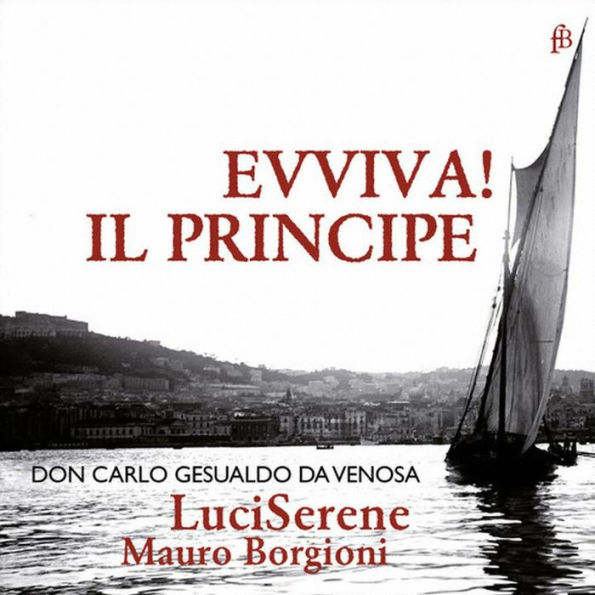 fB

EVVIVA!
IL PRINCIPE

DON CARLO GESUALDO DA VENOSA
LuciSerene
Mauro Borgioni